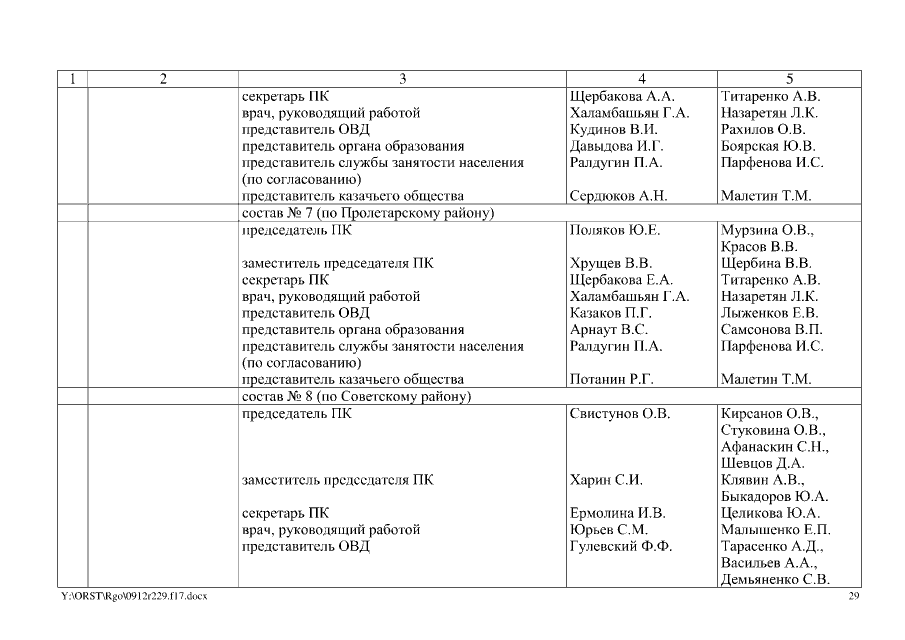 | 1 | 2 | 3 | 4 | 5 |
|---|---|---|---|---|
| | | секретарь ПК | Щербакова А.А. | Титаренко А.В. |
| | | врач, руководящий работой | Халамбашьян Г.А. | Назаретян Л.К. |
| | | представитель ОВД | Кудинов В.И. | Рахилов О.В. |
| | | представитель органа образования | Давыдова И.Г. | Боярская Ю.В. |
| | | представитель службы занятости населения (по согласованию) | Ралдугин П.А. | Парфенова И.С. |
| | | представитель казачьего общества | Сердюков А.Н. | Малетин Т.М. |
| | | состав № 7 (по Пролетарскому району) | | |
| | | председатель ПК | Поляков Ю.Е. | Мурзина О.В., Красов В.В. |
| | | заместитель председателя ПК | Хрущев В.В. | Щербина В.В. |
| | | секретарь ПК | Щербакова Е.А. | Титаренко А.В. |
| | | врач, руководящий работой | Халамбашьян Г.А. | Назаретян Л.К. |
| | | представитель ОВД | Казаков П.Г. | Лыженков Е.В. |
| | | представитель органа образования | Арнаут В.С. | Самсонова В.П. |
| | | представитель службы занятости населения (по согласованию) | Ралдугин П.А. | Парфенова И.С. |
| | | представитель казачьего общества | Потанин Р.Г. | Малетин Т.М. |
| | | состав № 8 (по Советскому району) | | |
| | | председатель ПК | Свистунов О.В. | Кирсанов О.В., Стуковина О.В., Афанаскин С.Н., Шевцов Д.А. |
| | | заместитель председателя ПК | Харин С.И. | Клявин А.В., Быкадоров Ю.А. |
| | | секретарь ПК | Ермолина И.В. | Целикова Ю.А. |
| | | врач, руководящий работой | Юрьев С.М. | Малышенко Е.П. |
| | | представитель ОВД | Гулевский Ф.Ф. | Тарасенко А.Д., Васильев А.А., Демьяненко С.В. |

Y:\ORST\Rgo\0912r229.f17.docx

29